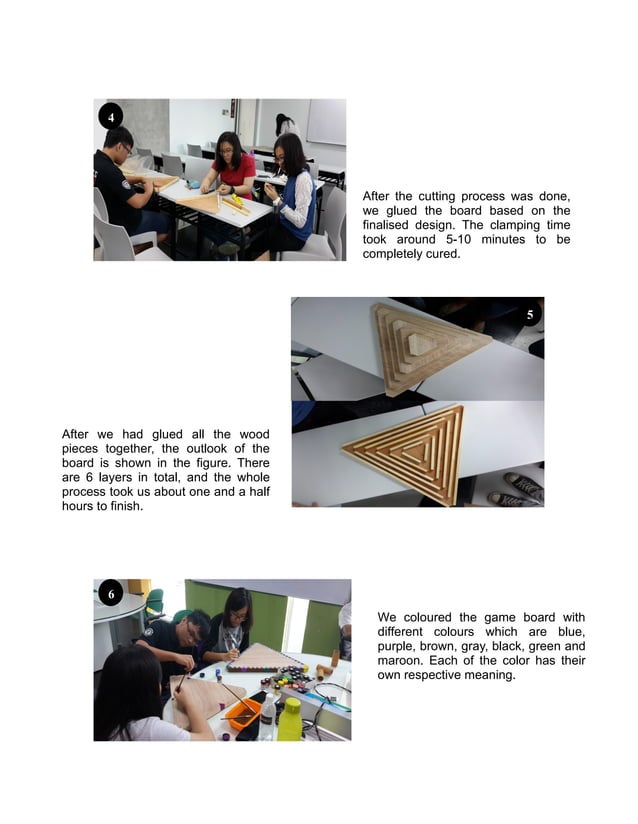 4

After the cutting process was done, we glued the board based on the finalised design. The clamping time took around 5-10 minutes to be completely cured.

5

After we had glued all the wood pieces together, the outlook of the board is shown in the figure. There are 6 layers in total, and the whole process took us about one and a half hours to finish.

6

We coloured the game board with different colours which are blue, purple, brown, gray, black, green and maroon. Each of the color has their own respective meaning.